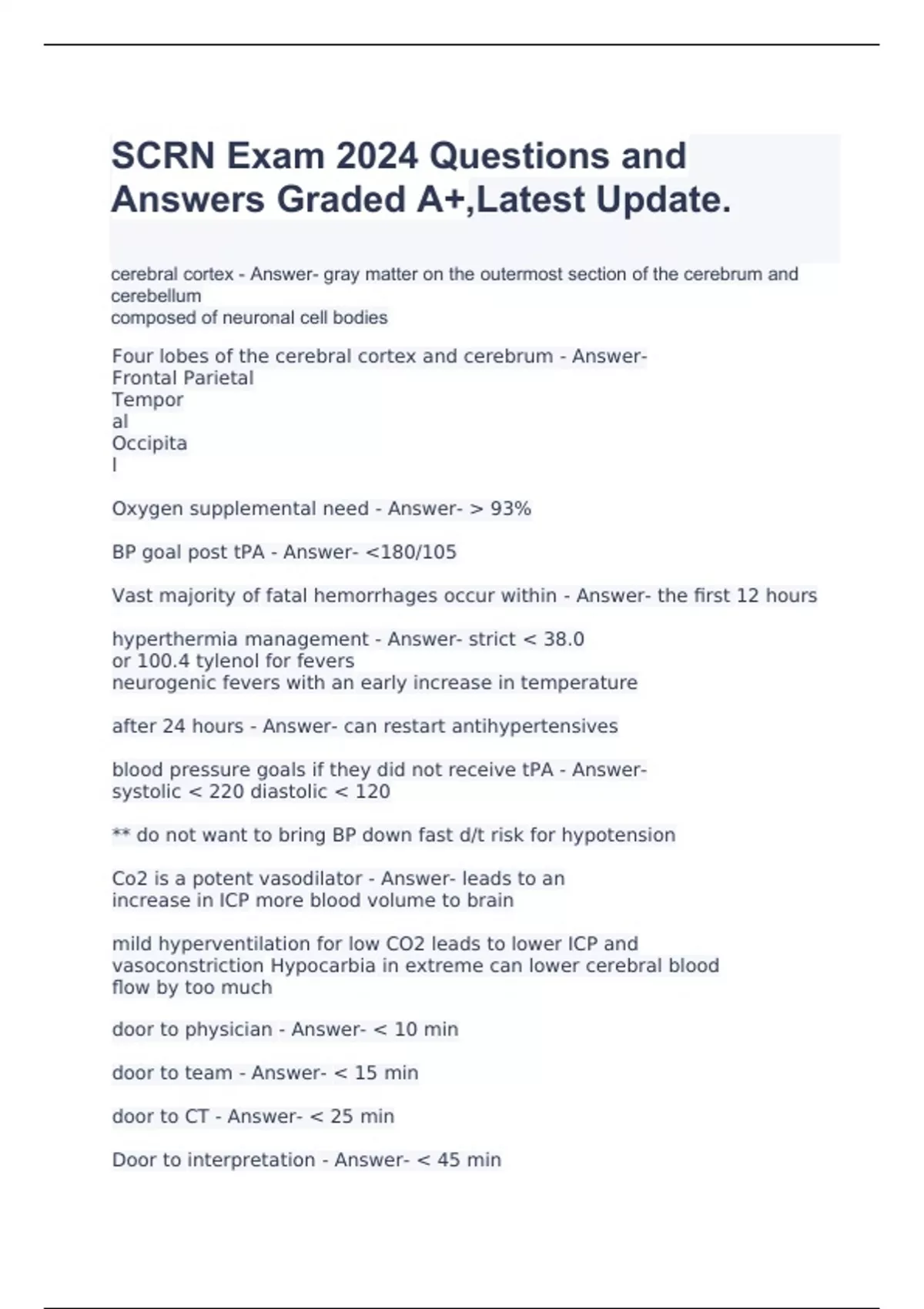 SCRN Exam 2024 Questions and Answers Graded A+,Latest Update.

cerebral cortex - Answer- gray matter on the outermost section of the cerebrum and cerebellum
composed of neuronal cell bodies

Four lobes of the cerebral cortex and cerebrum - Answer-
Frontal Parietal
Tempor
al
Occipita
l

Oxygen supplemental need - Answer- > 93%

BP goal post tPA - Answer- <180/105

Vast majority of fatal hemorrhages occur within - Answer- the first 12 hours

hyperthermia management - Answer- strict < 38.0
or 100.4 tylenol for fevers
neurogenic fevers with an early increase in temperature

after 24 hours - Answer- can restart antihypertensives

blood pressure goals if they did not receive tPA - Answer-
systolic < 220 diastolic < 120

** do not want to bring BP down fast d/t risk for hypotension

Co2 is a potent vasodilator - Answer- leads to an
increase in ICP more blood volume to brain

mild hyperventilation for low CO2 leads to lower ICP and
vasoconstriction Hypocarbia in extreme can lower cerebral blood
flow by too much

door to physician - Answer- < 10 min

door to team - Answer- < 15 min

door to CT - Answer- < 25 min

Door to interpretation - Answer- < 45 min